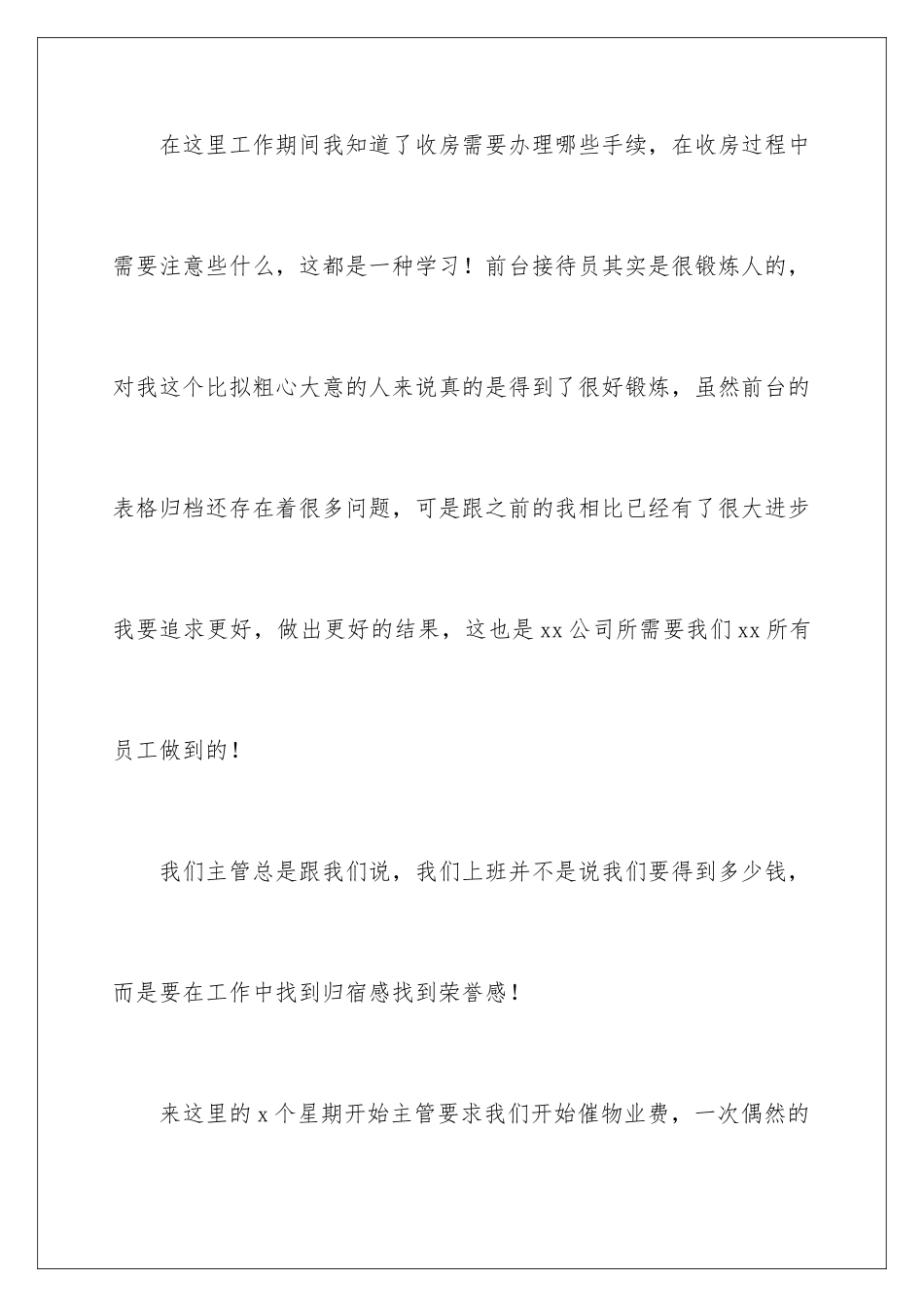 在这里工作期间我知道了收房需要办理哪些手续，在收房过程中需要注意些什么，这都是一种学习！前台接待员其实是很锻炼人的，对我这个比拟粗心大意的人来说真的是得到了很好锻炼，虽然前台的表格归档还存在着很多问题，可是跟之前的我相比已经有了很大进步我要追求更好，做出更好的结果，这也是xx公司所需要我们xx所有员工做到的！

我们主管总是跟我们说，我们上班并不是说我们要得到多少钱，而是要在工作中找到归宿感找到荣誉感！

来这里的x个星期开始主管要求我们开始催物业费，一次偶然的